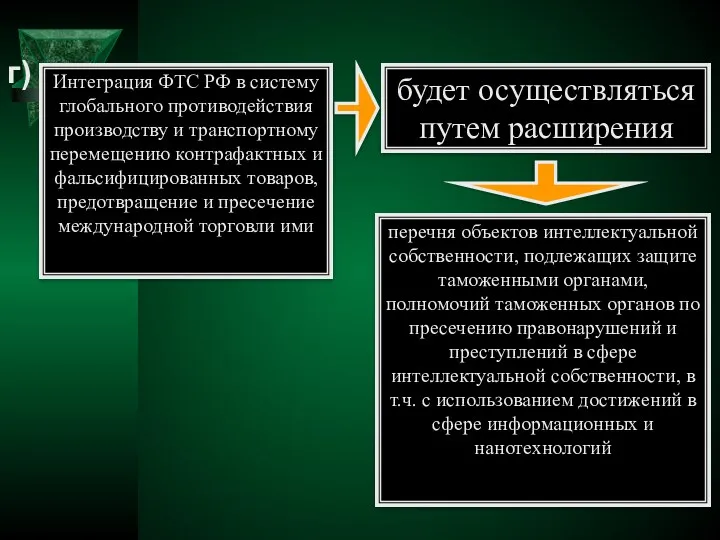 г)

Интеграция ФТС РФ в систему глобального противодействия производству и транспортному перемещению контрафактных и фальсифицированных товаров, предотвращение и пресечение международной торговли ими

будет осуществляться путем расширения

перечня объектов интеллектуальной собственности, подлежащих защите таможенными органами, полномочий таможенных органов по пресечению правонарушений и преступлений в сфере интеллектуальной собственности, в т.ч. с использованием достижений в сфере информационных и нанотехнологий